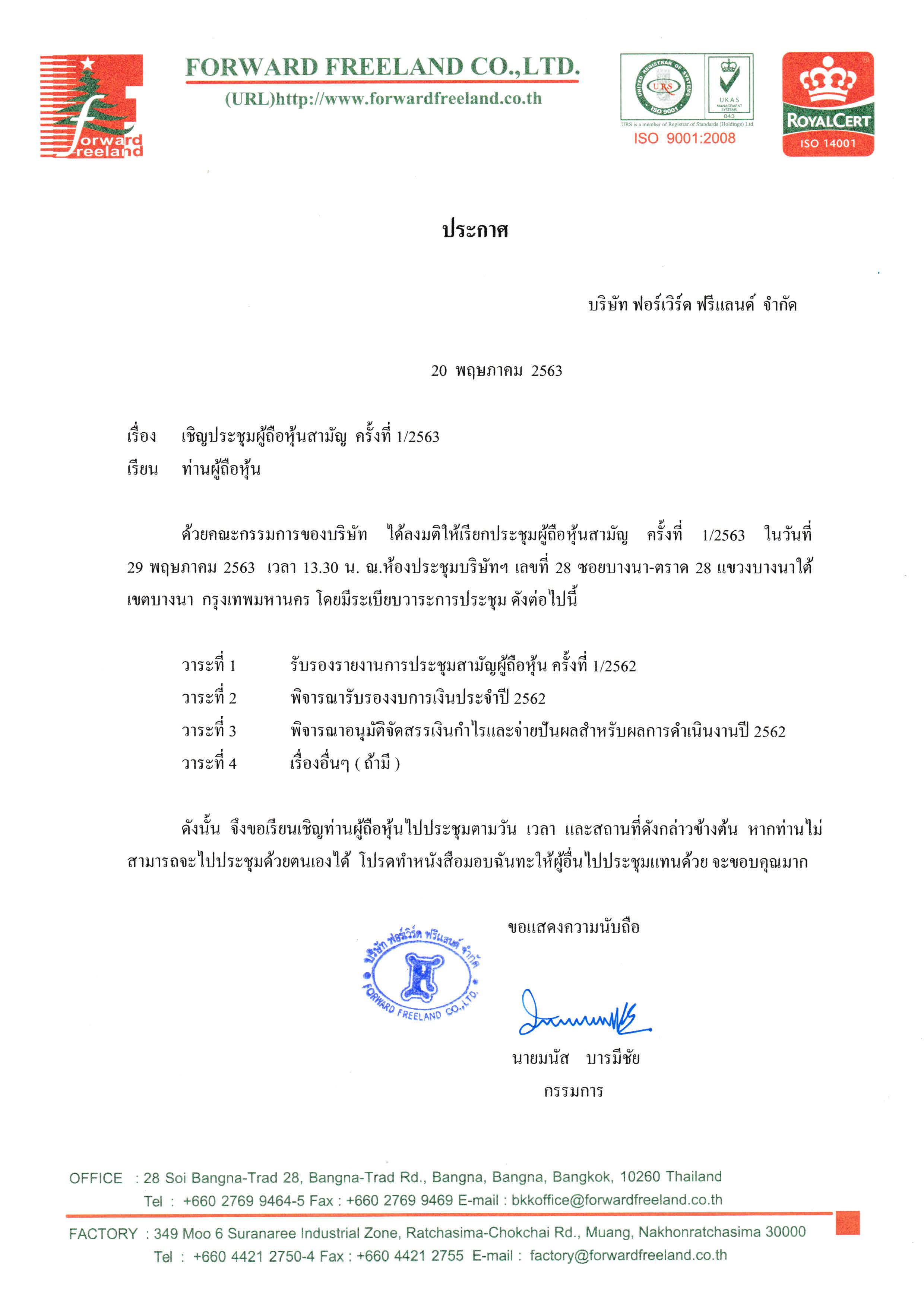 forward freeland

FORWARD FREELAND CO.,LTD.
(URL)http://www.forwardfreeland.co.th

UNITED REGISTRAR OF SYSTEMS URS ISO 9001 UKAS MANAGEMENT SYSTEMS 043
URS is a member of Registrar of Standards (Holdings) Ltd.
ISO 9001:2008

ROYALCERT
ISO 14001

ประกาศ

บริษัท ฟอร์เวิร์ด ฟรีแลนด์ จำกัด

20 พฤษภาคม 2563

เรื่อง เชิญประชุมผู้ถือหุ้นสามัญ ครั้งที่ 1/2563
เรียน ท่านผู้ถือหุ้น

ด้วยคณะกรรมการของบริษัท ได้ลงมติให้เรียกประชุมผู้ถือหุ้นสามัญ ครั้งที่ 1/2563 ในวันที่ 29 พฤษภาคม 2563 เวลา 13.30 น. ณ.ห้องประชุมบริษัทฯ เลขที่ 28 ซอยบางนา-ตราด 28 แขวงบางนาใต้ เขตบางนา กรุงเทพมหานคร โดยมีระเบียบวาระการประชุม ดังต่อไปนี้

วาระที่ 1 รับรองรายงานการประชุมสามัญผู้ถือหุ้น ครั้งที่ 1/2562
วาระที่ 2 พิจารณารับรองงบการเงินประจำปี 2562
วาระที่ 3 พิจารณาอนุมัติจัดสรรเงินกำไรและจ่ายปันผลสำหรับผลการดำเนินงานปี 2562
วาระที่ 4 เรื่องอื่นๆ ( ถ้ามี )

ดังนั้น จึงขอเรียนเชิญท่านผู้ถือหุ้นไปประชุมตามวัน เวลา และสถานที่ดังกล่าวข้างต้น หากท่านไม่สามารถจะไปประชุมด้วยตนเองได้ โปรดทำหนังสือมอบฉันทะให้ผู้อื่นไปประชุมแทนด้วย จะขอบคุณมาก

ขอแสดงความนับถือ

บริษัท ฟอร์เวิร์ด ฟรีแลนด์ จำกัด FORWARD FREELAND CO.,LTD.

นายมนัส บารมีชัย
กรรมการ

OFFICE : 28 Soi Bangna-Trad 28, Bangna-Trad Rd., Bangna, Bangna, Bangkok, 10260 Thailand
Tel : +660 2769 9464-5 Fax : +660 2769 9469 E-mail : bkkoffice@forwardfreeland.co.th
FACTORY : 349 Moo 6 Suranaree Industrial Zone, Ratchasima-Chokchai Rd., Muang, Nakhonratchasima 30000
Tel : +660 4421 2750-4 Fax : +660 4421 2755 E-mail : factory@forwardfreeland.co.th